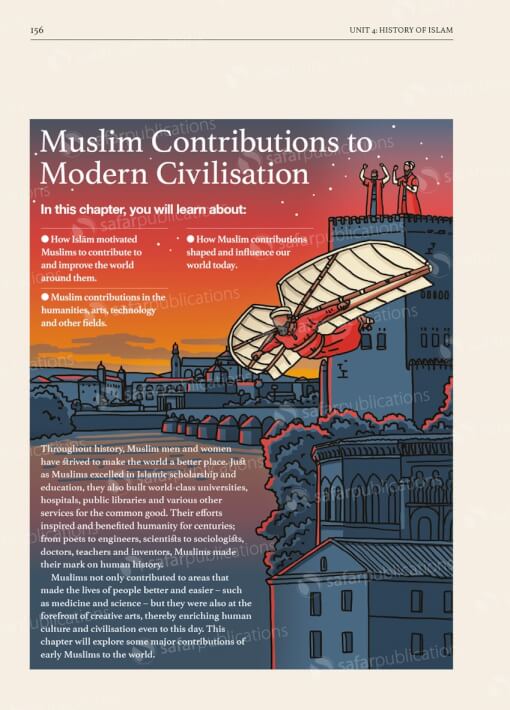 156

UNIT 4: HISTORY OF ISLAM

Muslim Contributions to Modern Civilisation

In this chapter, you will learn about:

● How Islām motivated Muslims to contribute to and improve the world around them.

● Muslim contributions in the humanities, arts, technology and other fields.

● How Muslim contributions shaped and influence our world today.

Throughout history, Muslim men and women have strived to make the world a better place. Just as Muslims excelled in Islamic scholarship and education, they also built world-class universities, hospitals, public libraries and various other services for the common good. Their efforts inspired and benefited humanity for centuries; from poets to engineers, scientists to sociologists, doctors, teachers and inventors, Muslims made their mark on human history.

Muslims not only contributed to areas that made the lives of people better and easier – such as medicine and science – but they were also at the forefront of creative arts, thereby enriching human culture and civilisation even to this day. This chapter will explore some major contributions of early Muslims to the world.

safarpublications